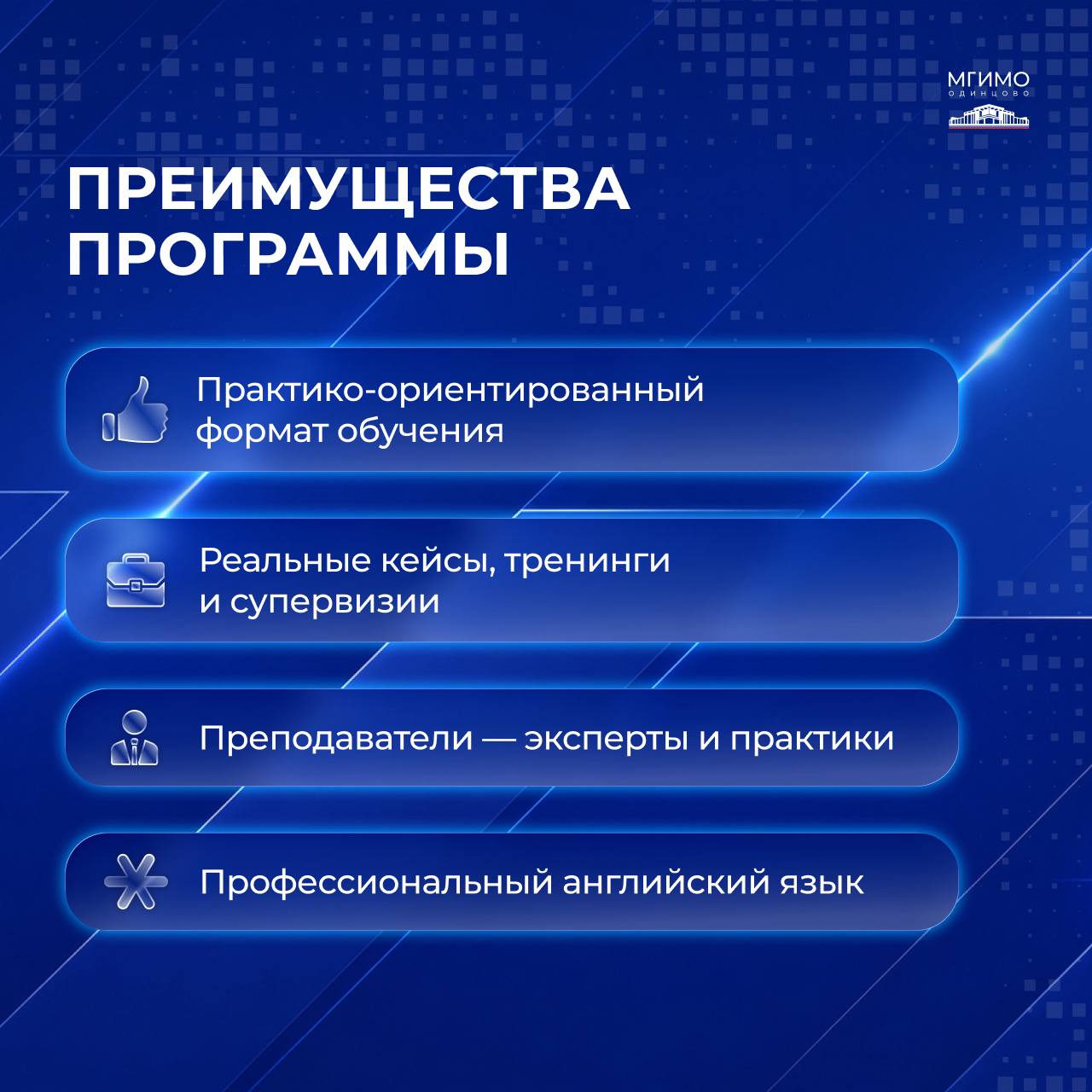 МГИМО
ОДИНЦОВО

ПРЕИМУЩЕСТВА ПРОГРАММЫ

Практико-ориентированный формат обучения

Реальные кейсы, тренинги и супервизии

Преподаватели — эксперты и практики

Профессиональный английский язык